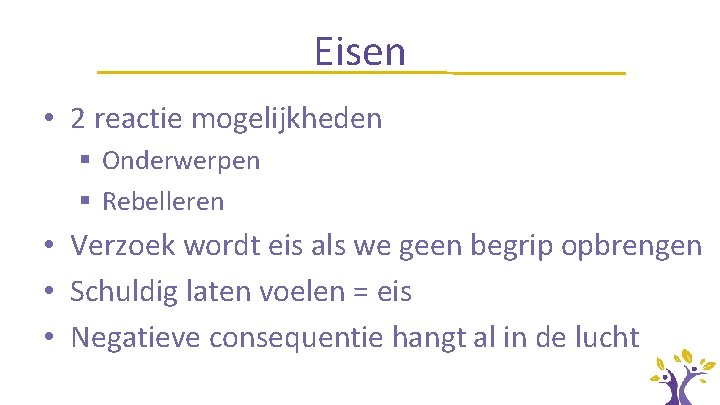 Eisen

• 2 reactie mogelijkheden
 ▪ Onderwerpen
 ▪ Rebelleren
• Verzoek wordt eis als we geen begrip opbrengen
• Schuldig laten voelen = eis
• Negatieve consequentie hangt al in de lucht